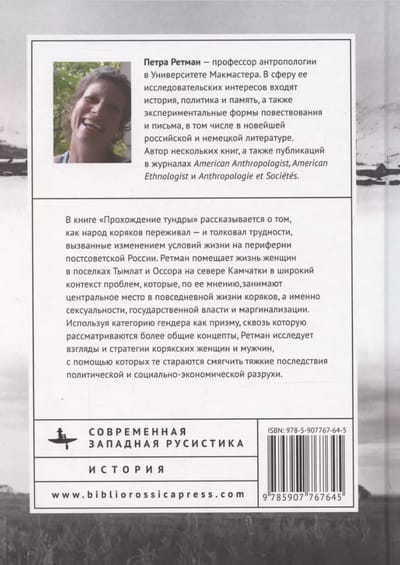 Петра Ретман — профессор антропологии в Университете Макмастера. В сферу ее исследовательских интересов входят история, политика и память, а также экспериментальные формы повествования и письма, в том числе в новейшей российской и немецкой литературе. Автор нескольких книг, а также публикаций в журналах American Anthropologist, American Ethnologist и Anthropologie et Sociétés.

В книге «Прохождение тундры» рассказывается о том, как народ коряков переживал — и толковал трудности, вызванные изменением условий жизни на периферии постсоветской России. Ретман помещает жизнь женщин в поселках Тымлат и Оссора на севере Камчатки в широкий контекст проблем, которые, по ее мнению,занимают центральное место в повседневной жизни коряков, а именно сексуальности, государственной власти и маргинализации. Используя категорию гендера как призму, сквозь которую рассматриваются более общие концепты, Ретман исследует взгляды и стратегии корякских женщин и мужчин, с помощью которых те стараются смягчить тяжкие последствия политической и социально-экономической разрухи.

СОВРЕМЕННАЯ
ЗАПАДНАЯ РУСИСТИКА

ИСТОРИЯ

www.bibliorossicapress.com

ISBN: 978-5-907767-64-5

9 785907 767645